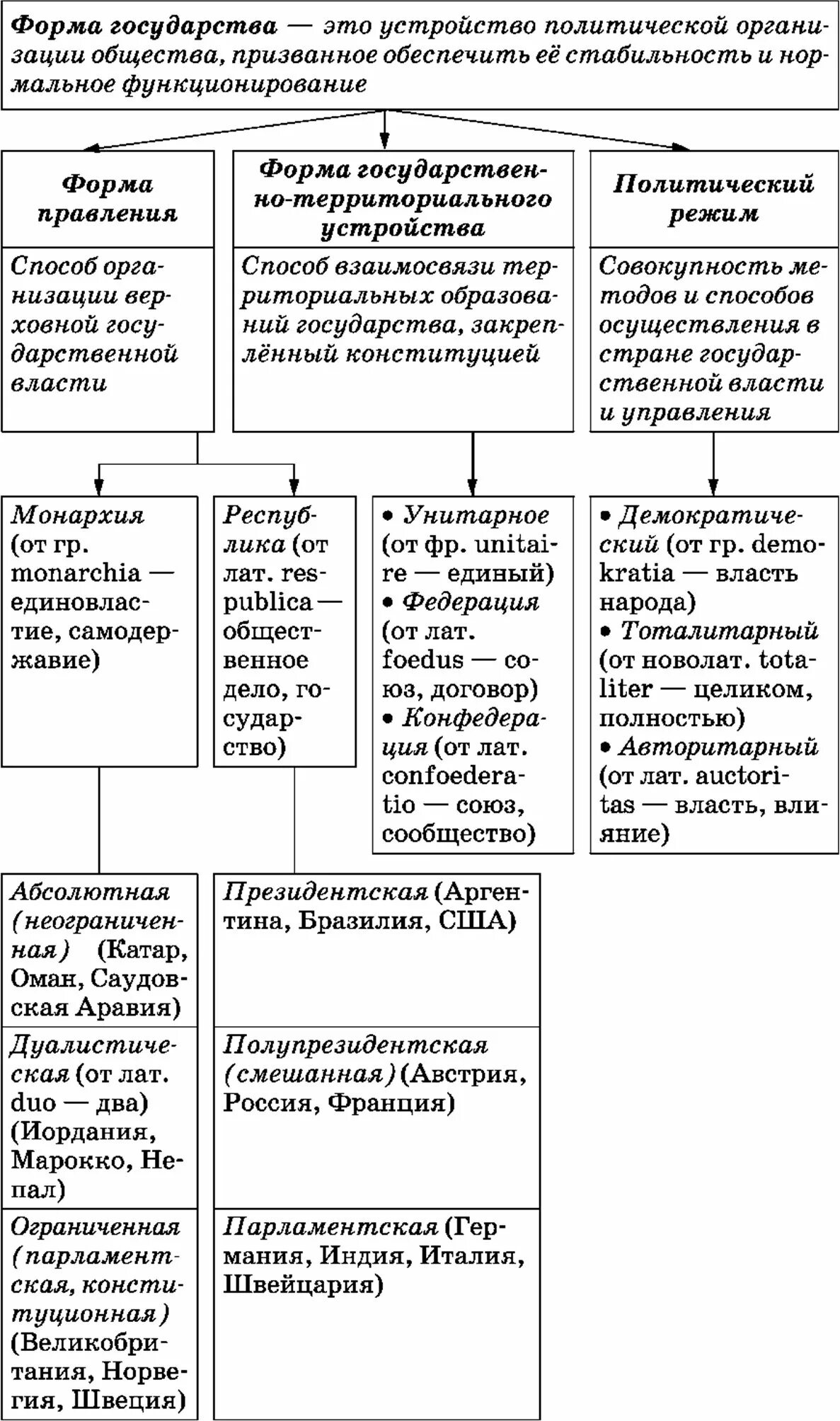 Форма государства — это устройство политической организации общества, призванное обеспечить её стабильность и нормальное функционирование

Форма правления

Способ организации верховной государственной власти

Форма государственно-территориального устройства

Способ взаимосвязи территориальных образований государства, закреплённый конституцией

Политический режим

Совокупность методов и способов осуществления в стране государственной власти и управления

Монархия (от гр. monarchia — единовластие, самодержавие)

Республика (от лат. respublica — общественное дело, государство)

• Унитарное (от фр. unitaire — единый)
• Федерация (от лат. foedus — союз, договор)
• Конфедерация (от лат. confoederatio — союз, сообщество)

• Демократический (от гр. demokratia — власть народа)
• Тоталитарный (от новолат. totaliter — целиком, полностью)
• Авторитарный (от лат. auctoritas — власть, влияние)

Абсолютная (неограниченная) (Катар, Оман, Саудовская Аравия)

Дуалистическая (от лат. duo — два) (Иордания, Марокко, Непал)

Ограниченная (парламентская, конституционная) (Великобритания, Норвегия, Швеция)

Президентская (Аргентина, Бразилия, США)

Полупрезидентская (смешанная) (Австрия, Россия, Франция)

Парламентская (Германия, Индия, Италия, Швейцария)